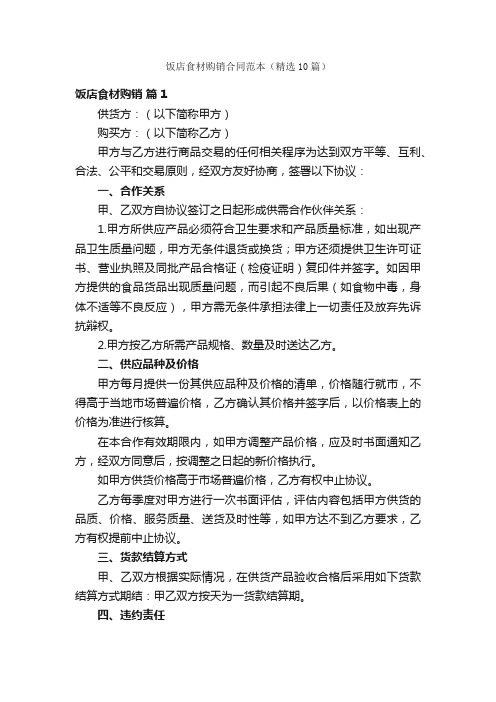 饭店食材购销合同范本（精选10篇）

饭店食材购销 篇1

供货方：（以下简称甲方）

购买方：（以下简称乙方）

甲方与乙方进行商品交易的任何相关程序为达到双方平等、互利、合法、公平和交易原则，经双方友好协商，签署以下协议：

一、合作关系

甲、乙双方自协议签订之日起形成供需合作伙伴关系：

1.甲方所供应产品必须符合卫生要求和产品质量标准，如出现产品卫生质量问题，甲方无条件退货或换货；甲方还须提供卫生许可证书、营业执照及同批产品合格证（检疫证明）复印件并签字。如因甲方提供的食品货品出现质量问题，而引起不良后果（如食物中毒，身体不适等不良反应），甲方需无条件承担法律上一切责任及放弃先诉抗辩权。

2.甲方按乙方所需产品规格、数量及时送达乙方。

二、供应品种及价格

甲方每月提供一份其供应品种及价格的清单，价格随行就市，不得高于当地市场普遍价格，乙方确认其价格并签字后，以价格表上的价格为准进行核算。

在本合作有效期限内，如甲方调整产品价格，应及时书面通知乙方，经双方同意后，按调整之日起的新价格执行。

如甲方供货价格高于市场普遍价格，乙方有权中止协议。

乙方每季度对甲方进行一次书面评估，评估内容包括甲方供货的品质、价格、服务质量、送货及时性等，如甲方达不到乙方要求，乙方有权提前中止协议。

三、货款结算方式

甲、乙双方根据实际情况，在供货产品验收合格后采用如下货款结算方式期结：甲乙双方按天为一货款结算期。

四、违约责任